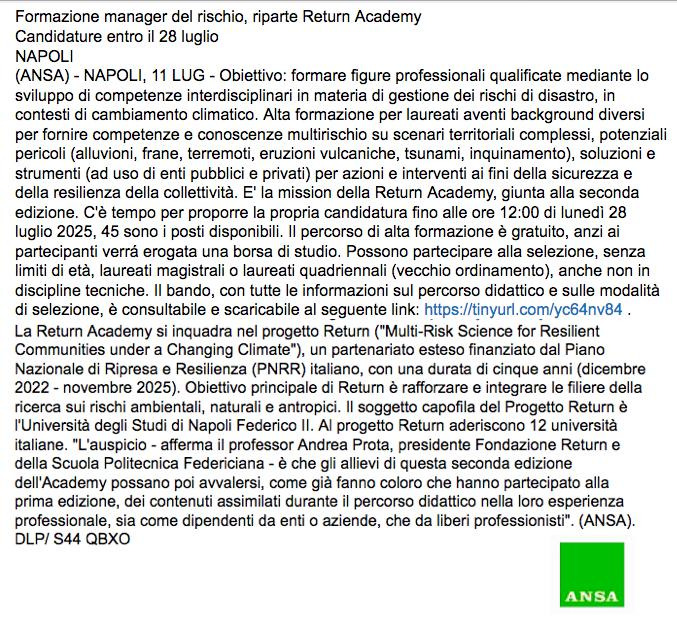 Formazione manager del rischio, riparte Return Academy
Candidature entro il 28 luglio
NAPOLI
(ANSA) - NAPOLI, 11 LUG - Obiettivo: formare figure professionali qualificate mediante lo sviluppo di competenze interdisciplinari in materia di gestione dei rischi di disastro, in contesti di cambiamento climatico. Alta formazione per laureati aventi background diversi per fornire competenze e conoscenze multirischio su scenari territoriali complessi, potenziali pericoli (alluvioni, frane, terremoti, eruzioni vulcaniche, tsunami, inquinamento), soluzioni e strumenti (ad uso di enti pubblici e privati) per azioni e interventi ai fini della sicurezza e della resilienza della collettività. E' la mission della Return Academy, giunta alla seconda edizione. C'è tempo per proporre la propria candidatura fino alle ore 12:00 di lunedì 28 luglio 2025, 45 sono i posti disponibili. Il percorso di alta formazione è gratuito, anzi ai partecipanti verrá erogata una borsa di studio. Possono partecipare alla selezione, senza limiti di età, laureati magistrali o laureati quadriennali (vecchio ordinamento), anche non in discipline tecniche. Il bando, con tutte le informazioni sul percorso didattico e sulle modalità di selezione, è consultabile e scaricabile al seguente link: https://tinyurl.com/yc64nv84 .
La Return Academy si inquadra nel progetto Return ("Multi-Risk Science for Resilient Communities under a Changing Climate"), un partenariato esteso finanziato dal Piano Nazionale di Ripresa e Resilienza (PNRR) italiano, con una durata di cinque anni (dicembre 2022 - novembre 2025). Obiettivo principale di Return è rafforzare e integrare le filiere della ricerca sui rischi ambientali, naturali e antropici. Il soggetto capofila del Progetto Return è l'Università degli Studi di Napoli Federico II. Al progetto Return aderiscono 12 università italiane. "L'auspicio - afferma il professor Andrea Prota, presidente Fondazione Return e della Scuola Politecnica Federiciana - è che gli allievi di questa seconda edizione dell'Academy possano poi avvalersi, come già fanno coloro che hanno partecipato alla prima edizione, dei contenuti assimilati durante il percorso didattico nella loro esperienza professionale, sia come dipendenti da enti o aziende, che da liberi professionisti". (ANSA).
DLP/ S44 QBXO

ANSA